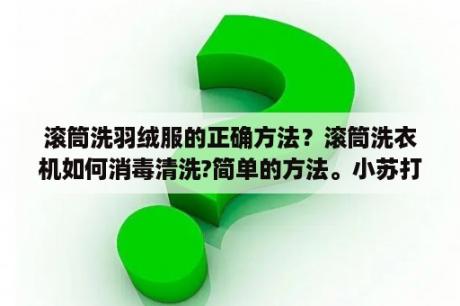 滚筒洗羽绒服的正确方法？滚筒洗衣机如何消毒清洗?简单的方法。小苏打